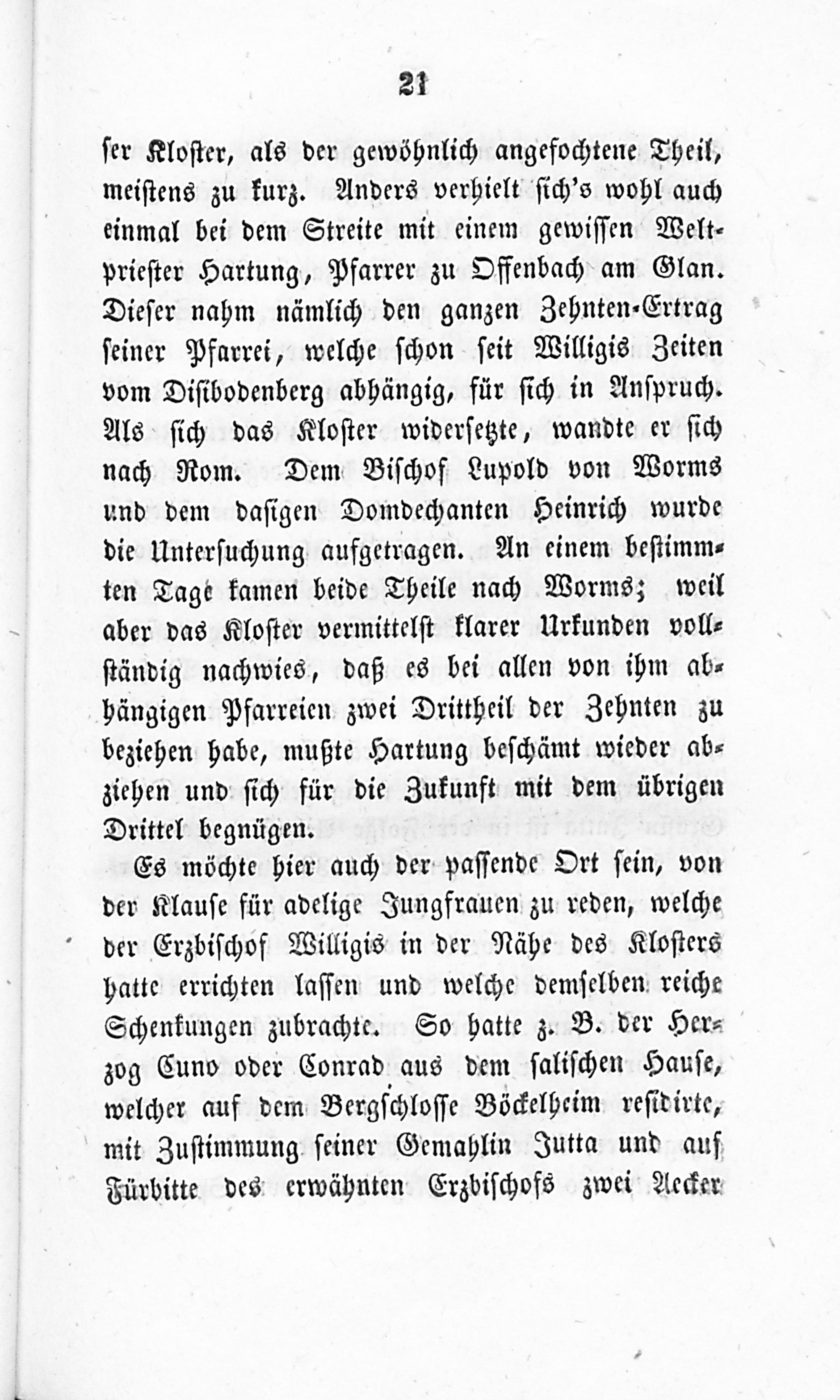 21

ser Kloster, als der gewöhnlich angefochtene Theil, meistens zu kurz. Anders verhielt sich's wohl auch einmal bei dem Streite mit einem gewissen Weltpriester Hartung, Pfarrer zu Offenbach am Glan. Dieser nahm nämlich den ganzen Zehnten-Ertrag seiner Pfarrei, welche schon seit Willigis Zeiten vom Disibodenberg abhängig, für sich in Anspruch. Als sich das Kloster widersetzte, wandte er sich nach Rom. Dem Bischof Lupold von Worms und dem dasigen Domdechanten Heinrich wurde die Untersuchung aufgetragen. An einem bestimmten Tage kamen beide Theile nach Worms; weil aber das Kloster vermittelst klarer Urkunden vollständig nachwies, daß es bei allen von ihm abhängigen Pfarreien zwei Drittheil der Zehnten zu beziehen habe, mußte Hartung beschämt wieder abziehen und sich für die Zukunft mit dem übrigen Drittel begnügen.

Es möchte hier auch der passende Ort sein, von der Klause für adelige Jungfrauen zu reden, welche der Erzbischof Willigis in der Nähe des Klosters hatte errichten lassen und welche demselben reiche Schenkungen zubrachte. So hatte z. B. der Herzog Cuno oder Conrad aus dem salischen Hause, welcher auf dem Bergschlosse Böckelheim residirte, mit Zustimmung seiner Gemahlin Jutta und auf Fürbitte des erwähnten Erzbischofs zwei Aecker